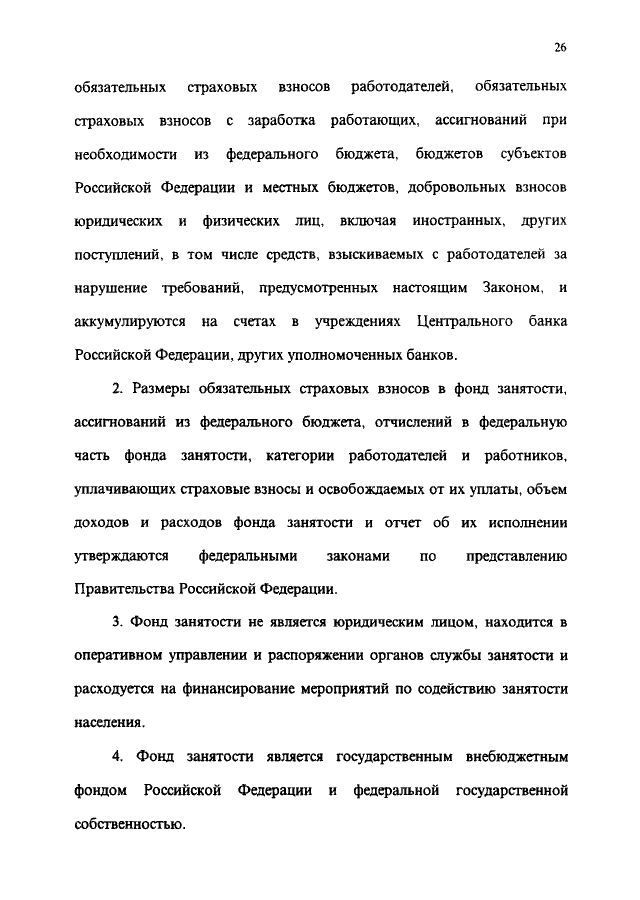 26

обязательных страховых взносов работодателей, обязательных страховых взносов с заработка работающих, ассигнований при необходимости из федерального бюджета, бюджетов субъектов Российской Федерации и местных бюджетов, добровольных взносов юридических и физических лиц, включая иностранных, других поступлений, в том числе средств, взыскиваемых с работодателей за нарушение требований, предусмотренных настоящим Законом, и аккумулируются на счетах в учреждениях Центрального банка Российской Федерации, других уполномоченных банков.

2. Размеры обязательных страховых взносов в фонд занятости, ассигнований из федерального бюджета, отчислений в федеральную часть фонда занятости, категории работодателей и работников, уплачивающих страховые взносы и освобождаемых от их уплаты, объем доходов и расходов фонда занятости и отчет об их исполнении утверждаются федеральными законами по представлению Правительства Российской Федерации.

3. Фонд занятости не является юридическим лицом, находится в оперативном управлении и распоряжении органов службы занятости и расходуется на финансирование мероприятий по содействию занятости населения.

4. Фонд занятости является государственным внебюджетным фондом Российской Федерации и федеральной государственной собственностью.